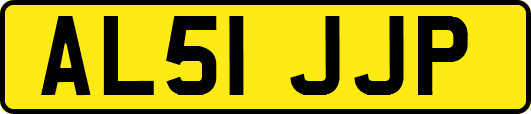 AL51 JJP